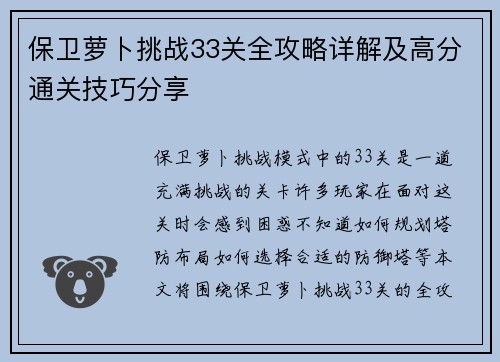 保卫萝卜挑战33关全攻略详解及高分通关技巧分享

保卫萝卜挑战模式中的33关是一道充满挑战的关卡许多玩家在面对这关时会感到困惑不知道如何规划塔防布局如何选择合适的防御塔等本文将围绕保卫萝卜挑战33关的全攻